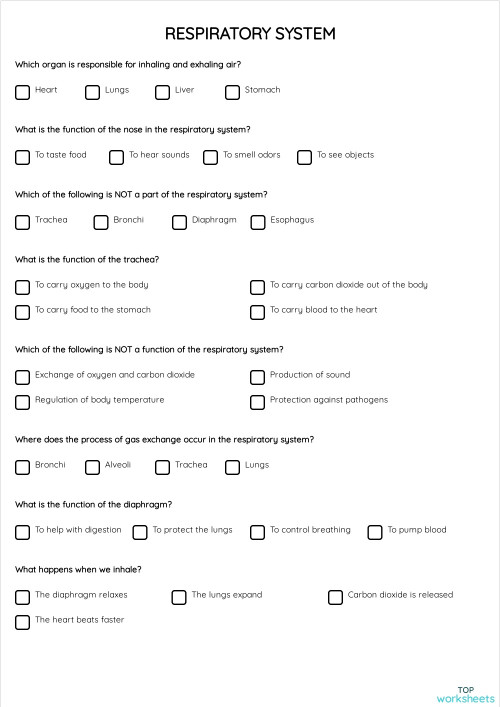 RESPIRATORY SYSTEM

Which organ is responsible for inhaling and exhaling air?

Heart
Lungs
Liver
Stomach

What is the function of the nose in the respiratory system?

To taste food
To hear sounds
To smell odors
To see objects

Which of the following is NOT a part of the respiratory system?

Trachea
Bronchi
Diaphragm
Esophagus

What is the function of the trachea?

To carry oxygen to the body
To carry carbon dioxide out of the body
To carry food to the stomach
To carry blood to the heart

Which of the following is NOT a function of the respiratory system?

Exchange of oxygen and carbon dioxide
Production of sound
Regulation of body temperature
Protection against pathogens

Where does the process of gas exchange occur in the respiratory system?

Bronchi
Alveoli
Trachea
Lungs

What is the function of the diaphragm?

To help with digestion
To protect the lungs
To control breathing
To pump blood

What happens when we inhale?

The diaphragm relaxes
The lungs expand
Carbon dioxide is released
The heart beats faster

TOP
worksheets